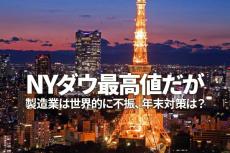 NYダウ最高値だが
製造業は世界的に不振、年末対策は？